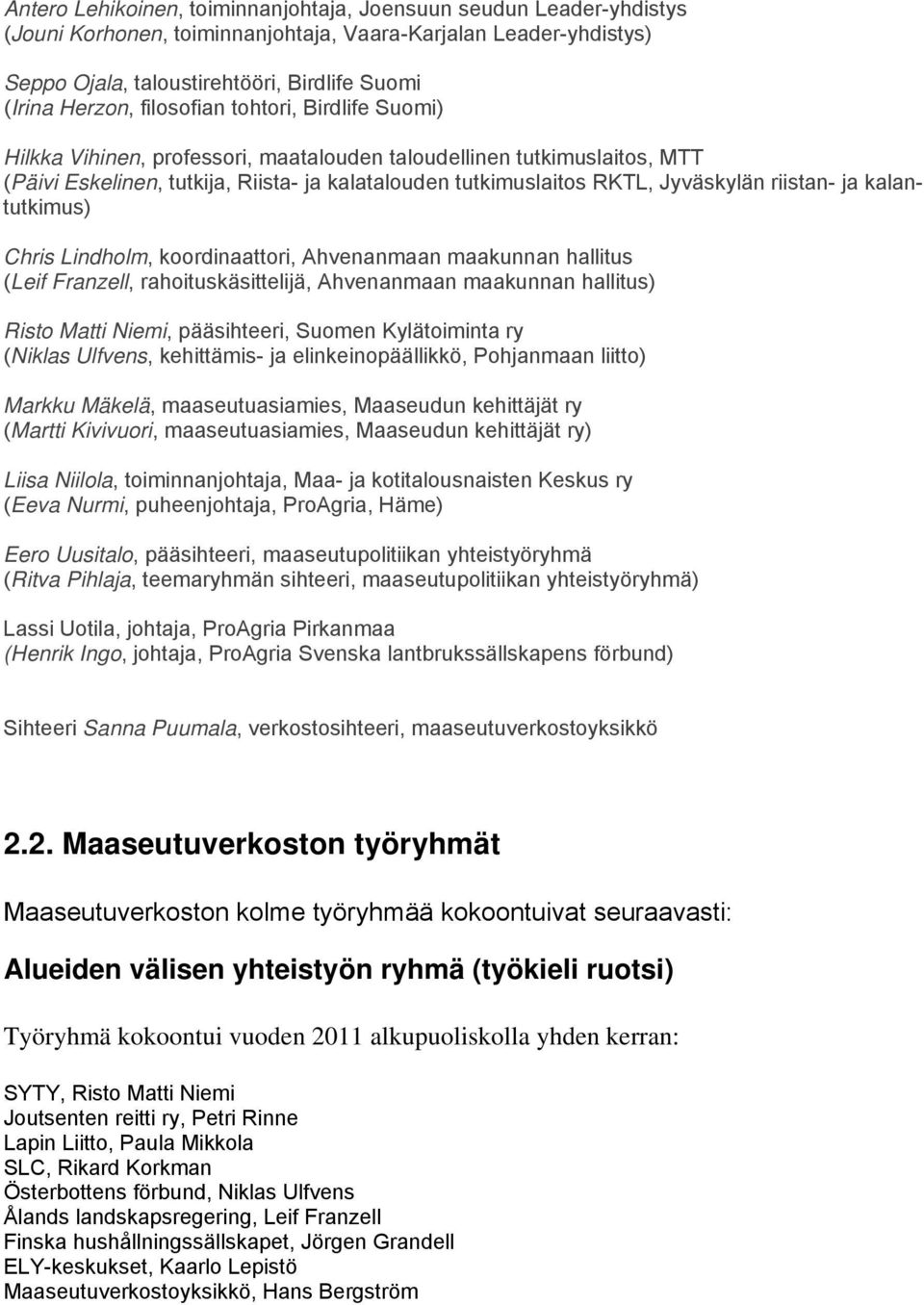 Antero Lehikoinen, toiminnanjohtaja, Joensuun seudun Leader-yhdistys
(Jouni Korhonen, toiminnanjohtaja, Vaara-Karjalan Leader-yhdistys)

Seppo Ojala, taloustirehtööri, Birdlife Suomi
(Irina Herzon, filosofian tohtori, Birdlife Suomi)

Hilkka Vihinen, professori, maatalouden taloudellinen tutkimuslaitos, MTT
(Päivi Eskelinen, tutkija, Riista- ja kalatalouden tutkimuslaitos RKTL, Jyväskylän riistan- ja kalantutkimus)

Chris Lindholm, koordinaattori, Ahvenanmaan maakunnan hallitus
(Leif Franzell, rahoituskäsittelijä, Ahvenanmaan maakunnan hallitus)

Risto Matti Niemi, pääsihteeri, Suomen Kylätoiminta ry
(Niklas Ulfvens, kehittämis- ja elinkeinopäällikkö, Pohjanmaan liitto)

Markku Mäkelä, maaseutuasiamies, Maaseudun kehittäjät ry
(Martti Kivivuori, maaseutuasiamies, Maaseudun kehittäjät ry)

Liisa Niilola, toiminnanjohtaja, Maa- ja kotitalousnaisten Keskus ry
(Eeva Nurmi, puheenjohtaja, ProAgria, Häme)

Eero Uusitalo, pääsihteeri, maaseutupolitiikan yhteistyöryhmä
(Ritva Pihlaja, teemaryhmän sihteeri, maaseutupolitiikan yhteistyöryhmä)

Lassi Uotila, johtaja, ProAgria Pirkanmaa
(Henrik Ingo, johtaja, ProAgria Svenska lantbrukssällskapens förbund)

Sihteeri Sanna Puumala, verkostosihteeri, maaseutuverkostoyksikkö

2.2. Maaseutuverkoston työryhmät

Maaseutuverkoston kolme työryhmää kokoontuivat seuraavasti:

Alueiden välisen yhteistyön ryhmä (työkieli ruotsi)

Työryhmä kokoontui vuoden 2011 alkupuoliskolla yhden kerran:

SYTY, Risto Matti Niemi
Joutsenten reitti ry, Petri Rinne
Lapin Liitto, Paula Mikkola
SLC, Rikard Korkman
Österbottens förbund, Niklas Ulfvens
Ålands landskapsregering, Leif Franzell
Finska hushållningssällskapet, Jörgen Grandell
ELY-keskukset, Kaarlo Lepistö
Maaseutuverkostoyksikkö, Hans Bergström